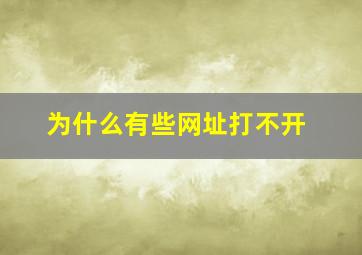 为什么有些网址打不开